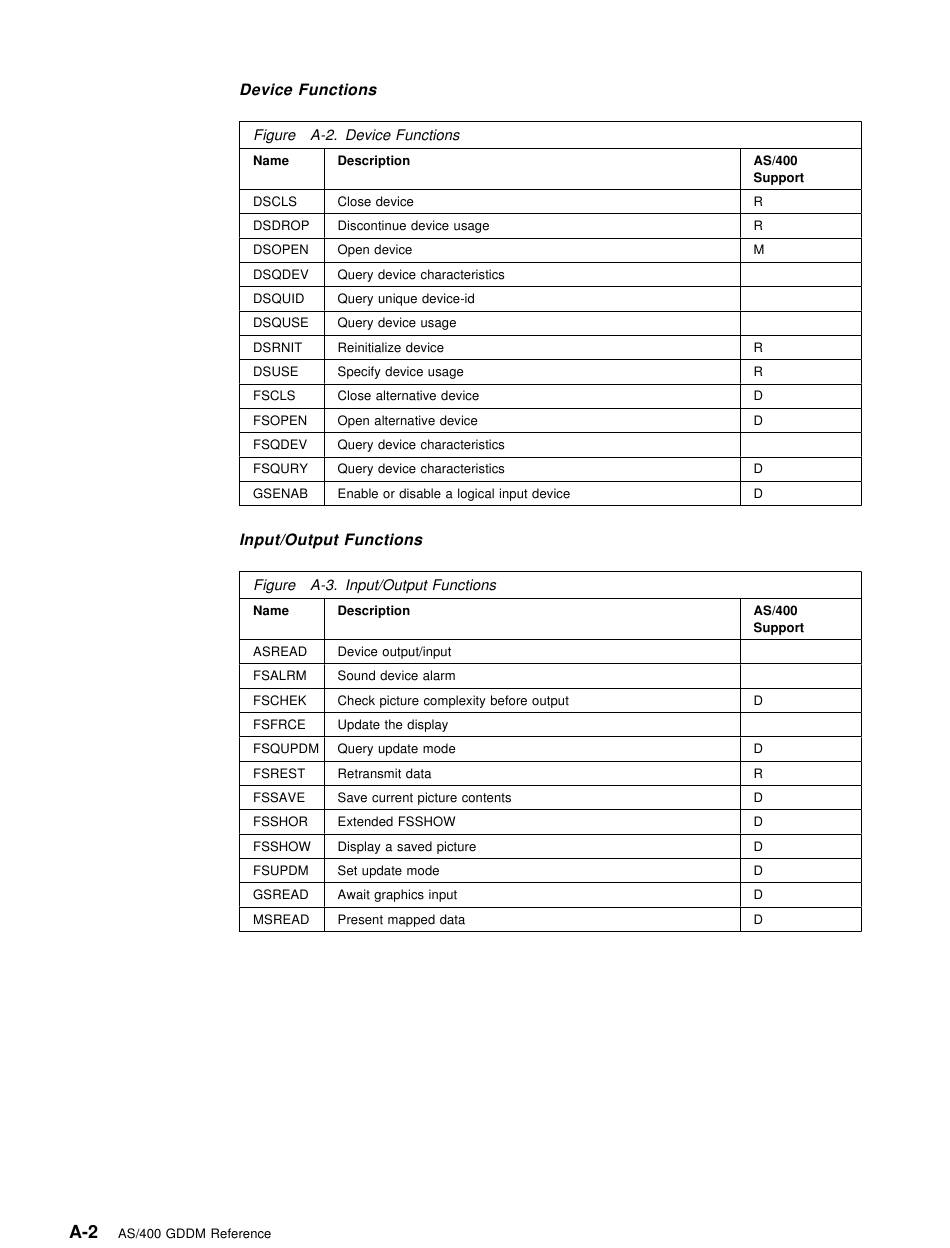 Device Functions

Figure A-2. Device Functions

| Name | Description | AS/400 Support |
|---|---|---|
| DSCLS | Close device | R |
| DSDROP | Discontinue device usage | R |
| DSOPEN | Open device | M |
| DSQDEV | Query device characteristics | |
| DSQUID | Query unique device-id | |
| DSQUSE | Query device usage | |
| DSRNIT | Reinitialize device | R |
| DSUSE | Specify device usage | R |
| FSCLS | Close alternative device | D |
| FSOPEN | Open alternative device | D |
| FSQDEV | Query device characteristics | |
| FSQURY | Query device characteristics | D |
| GSENAB | Enable or disable a logical input device | D |

Input/Output Functions

Figure A-3. Input/Output Functions

| Name | Description | AS/400 Support |
|---|---|---|
| ASREAD | Device output/input | |
| FSALRM | Sound device alarm | |
| FSCHEK | Check picture complexity before output | D |
| FSFRCE | Update the display | |
| FSQUPDM | Query update mode | D |
| FSREST | Retransmit data | R |
| FSSAVE | Save current picture contents | D |
| FSSHOR | Extended FSSHOW | D |
| FSSHOW | Display a saved picture | D |
| FSUPDM | Set update mode | D |
| GSREAD | Await graphics input | D |
| MSREAD | Present mapped data | D |

A-2 AS/400 GDDM Reference